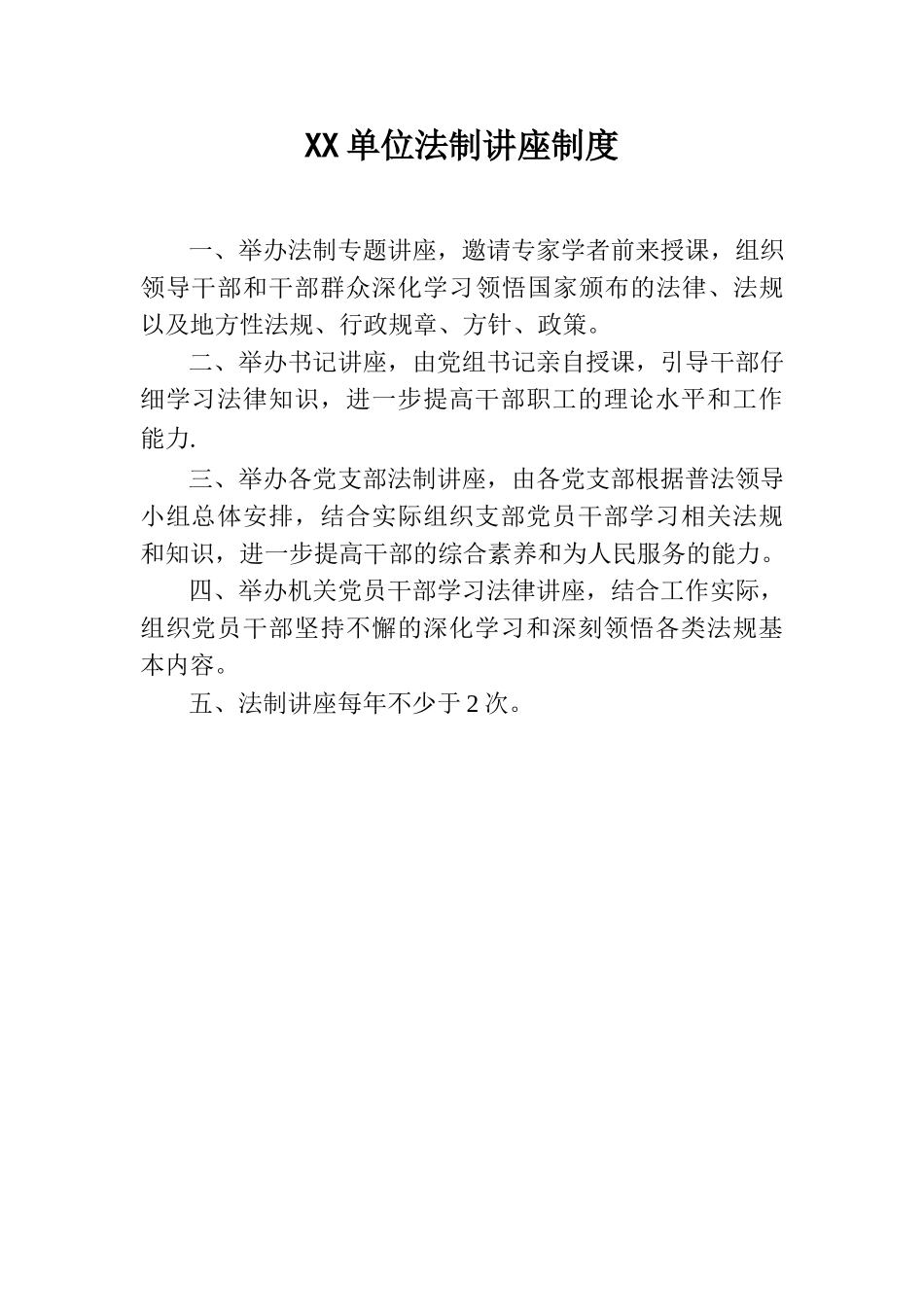 XX单位法制讲座制度

一、举办法制专题讲座，邀请专家学者前来授课，组织领导干部和干部群众深化学习领悟国家颁布的法律、法规以及地方性法规、行政规章、方针、政策。

二、举办书记讲座，由党组书记亲自授课，引导干部仔细学习法律知识，进一步提高干部职工的理论水平和工作能力.

三、举办各党支部法制讲座，由各党支部根据普法领导小组总体安排，结合实际组织支部党员干部学习相关法规和知识，进一步提高干部的综合素养和为人民服务的能力。

四、举办机关党员干部学习法律讲座，结合工作实际，组织党员干部坚持不懈的深化学习和深刻领悟各类法规基本内容。

五、法制讲座每年不少于2次。